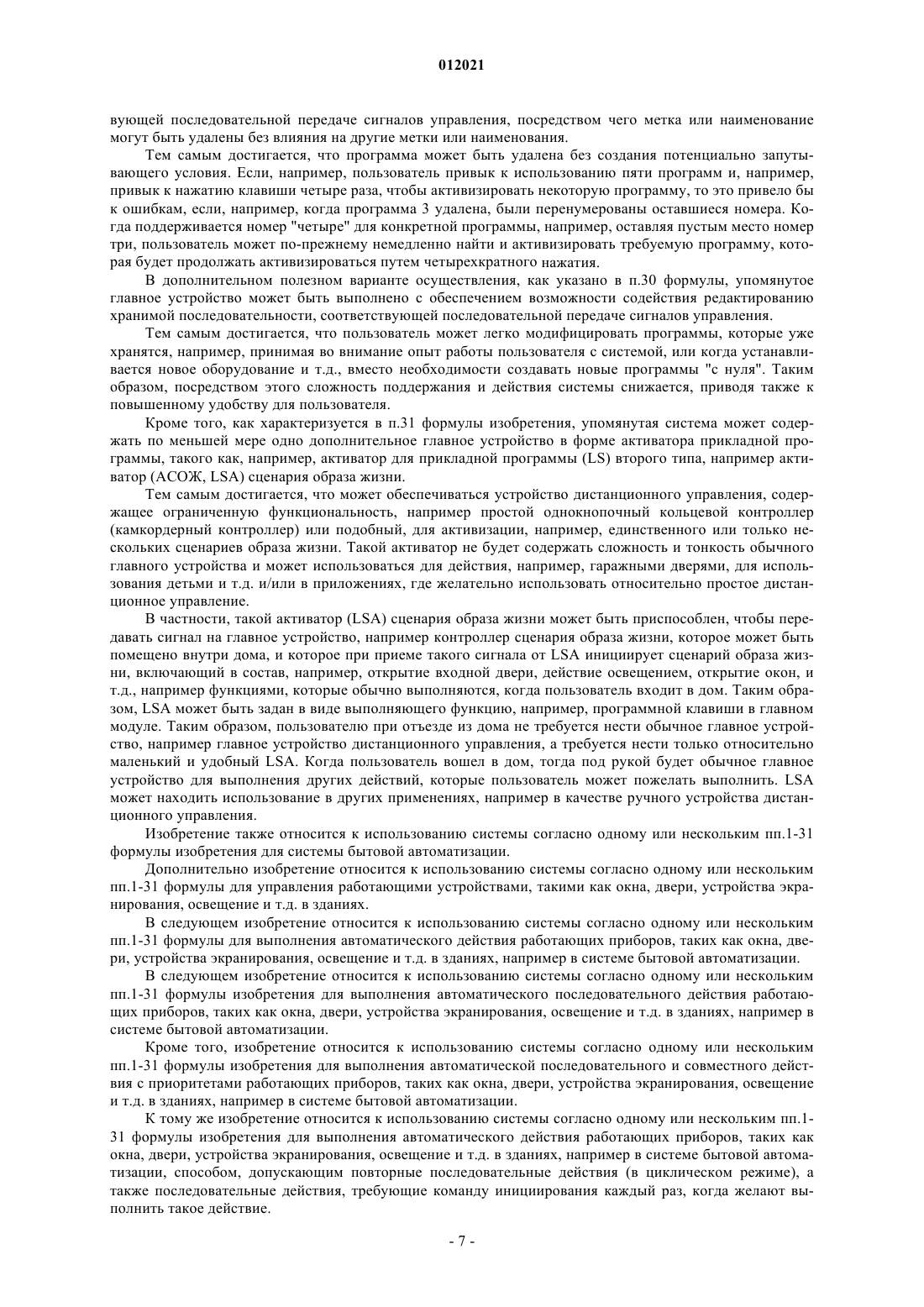 012021

вующей последовательной передаче сигналов управления, посредством чего метка или наименование могут быть удалены без влияния на другие метки или наименования.

Тем самым достигается, что программа может быть удалена без создания потенциально запутывающего условия. Если, например, пользователь привык к использованию пяти программ и, например, привык к нажатию клавиши четыре раза, чтобы активизировать некоторую программу, то это привело бы к ошибкам, если, например, когда программа 3 удалена, были перенумерованы оставшиеся номера. Когда поддерживается номер "четыре" для конкретной программы, например, оставляя пустым место номер три, пользователь может по-прежнему немедленно найти и активизировать требуемую программу, которая будет продолжать активизироваться путем четырехкратного нажатия.

В дополнительном полезном варианте осуществления, как указано в п.30 формулы, упомянутое главное устройство может быть выполнено с обеспечением возможности содействия редактированию хранимой последовательности, соответствующей последовательной передаче сигналов управления.

Тем самым достигается, что пользователь может легко модифицировать программы, которые уже хранятся, например, принимая во внимание опыт работы пользователя с системой, или когда устанавливается новое оборудование и т.д., вместо необходимости создавать новые программы "с нуля". Таким образом, посредством этого сложность поддержания и действия системы снижается, приводя также к повышенному удобству для пользователя.

Кроме того, как характеризуется в п.31 формулы изобретения, упомянутая система может содержать по меньшей мере одно дополнительное главное устройство в форме активатора прикладной программы, такого как, например, активатор для прикладной программы (LS) второго типа, например активатор (АСОЖ, LSA) сценария образа жизни.

Тем самым достигается, что может обеспечиваться устройство дистанционного управления, содержащее ограниченную функциональность, например простой однокнопочный кольцевой контроллер (камкордерный контроллер) или подобный, для активизации, например, единственного или только нескольких сценариев образа жизни. Такой активатор не будет содержать сложность и тонкость обычного главного устройства и может использоваться для действия, например, гаражными дверями, для использования детьми и т.д. и/или в приложениях, где желательно использовать относительно простое дистанционное управление.

В частности, такой активатор (LSA) сценария образа жизни может быть приспособлен, чтобы передавать сигнал на главное устройство, например контроллер сценария образа жизни, которое может быть помещено внутри дома, и которое при приеме такого сигнала от LSA инициирует сценарий образа жизни, включающий в состав, например, открытие входной двери, действие освещением, открытие окон, и т.д., например функциями, которые обычно выполняются, когда пользователь входит в дом. Таким образом, LSA может быть задан в виде выполняющего функцию, например, программной клавиши в главном модуле. Таким образом, пользователю при отъезде из дома не требуется нести обычное главное устройство, например главное устройство дистанционного управления, а требуется нести только относительно маленький и удобный LSA. Когда пользователь вошел в дом, тогда под рукой будет обычное главное устройство для выполнения других действий, которые пользователь может пожелать выполнить. LSA может находить использование в других применениях, например в качестве ручного устройства дистанционного управления.

Изобретение также относится к использованию системы согласно одному или нескольким пп.1-31 формулы изобретения для системы бытовой автоматизации.

Дополнительно изобретение относится к использованию системы согласно одному или нескольким пп.1-31 формулы для управления работающими устройствами, такими как окна, двери, устройства экранирования, освещение и т.д. в зданиях.

В следующем изобретение относится к использованию системы согласно одному или нескольким пп.1-31 формулы для выполнения автоматического действия работающих приборов, таких как окна, двери, устройства экранирования, освещение и т.д. в зданиях, например в системе бытовой автоматизации.

В следующем изобретение относится к использованию системы согласно одному или нескольким пп.1-31 формулы изобретения для выполнения автоматического последовательного действия работающих приборов, таких как окна, двери, устройства экранирования, освещение и т.д. в зданиях, например в системе бытовой автоматизации.

Кроме того, изобретение относится к использованию системы согласно одному или нескольким пп.1-31 формулы изобретения для выполнения автоматической последовательного и совместного действия с приоритетами работающих приборов, таких как окна, двери, устройства экранирования, освещение и т.д. в зданиях, например в системе бытовой автоматизации.

К тому же изобретение относится к использованию системы согласно одному или нескольким пп.1-31 формулы изобретения для выполнения автоматического действия работающих приборов, таких как окна, двери, устройства экранирования, освещение и т.д. в зданиях, например в системе бытовой автоматизации, способом, допускающим повторные последовательные действия (в циклическом режиме), а также последовательные действия, требующие команду инициирования каждый раз, когда желают выполнить такое действие.

- 7 -